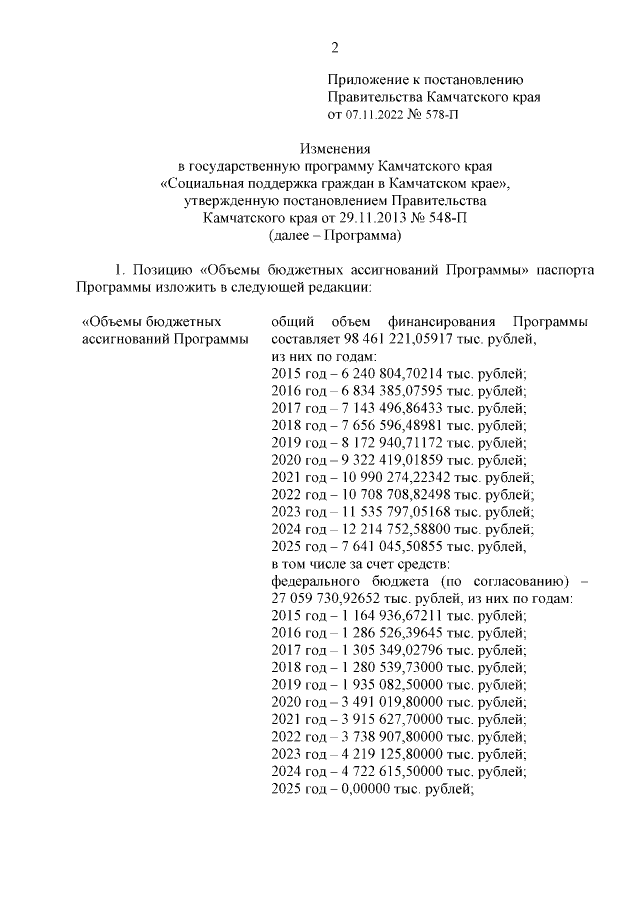 2

Приложение к постановлению
Правительства Камчатского края
от 07.11.2022 № 578-П

Изменения
в государственную программу Камчатского края
«Социальная поддержка граждан в Камчатском крае»,
утвержденную постановлением Правительства
Камчатского края от 29.11.2013 № 548-П
(далее – Программа)

1. Позицию «Объемы бюджетных ассигнований Программы» паспорта Программы изложить в следующей редакции:

«Объемы бюджетных ассигнований Программы

общий объем финансирования Программы составляет 98 461 221,05917 тыс. рублей,
из них по годам:
2015 год – 6 240 804,70214 тыс. рублей;
2016 год – 6 834 385,07595 тыс. рублей;
2017 год – 7 143 496,86433 тыс. рублей;
2018 год – 7 656 596,48981 тыс. рублей;
2019 год – 8 172 940,71172 тыс. рублей;
2020 год – 9 322 419,01859 тыс. рублей;
2021 год – 10 990 274,22342 тыс. рублей;
2022 год – 10 708 708,82498 тыс. рублей;
2023 год – 11 535 797,05168 тыс. рублей;
2024 год – 12 214 752,58800 тыс. рублей;
2025 год – 7 641 045,50855 тыс. рублей,
в том числе за счет средств:
федерального бюджета (по согласованию) – 27 059 730,92652 тыс. рублей, из них по годам:
2015 год – 1 164 936,67211 тыс. рублей;
2016 год – 1 286 526,39645 тыс. рублей;
2017 год – 1 305 349,02796 тыс. рублей;
2018 год – 1 280 539,73000 тыс. рублей;
2019 год – 1 935 082,50000 тыс. рублей;
2020 год – 3 491 019,80000 тыс. рублей;
2021 год – 3 915 627,70000 тыс. рублей;
2022 год – 3 738 907,80000 тыс. рублей;
2023 год – 4 219 125,80000 тыс. рублей;
2024 год – 4 722 615,50000 тыс. рублей;
2025 год – 0,00000 тыс. рублей;